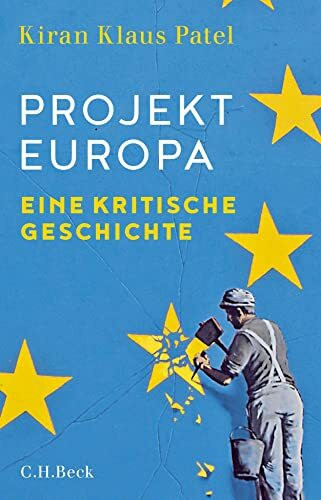 Kiran Klaus Patel

PROJEKT EUROPA

EINE KRITISCHE GESCHICHTE

C.H.Beck